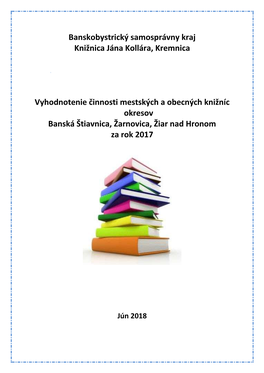 Banskobystrický samosprávny kraj
Knižnica Jána Kollára, Kremnica

Vyhodnotenie činnosti mestských a obecných knižníc okresov
Banská Štiavnica, Žarnovica, Žiar nad Hronom
za rok 2017

Jún 2018